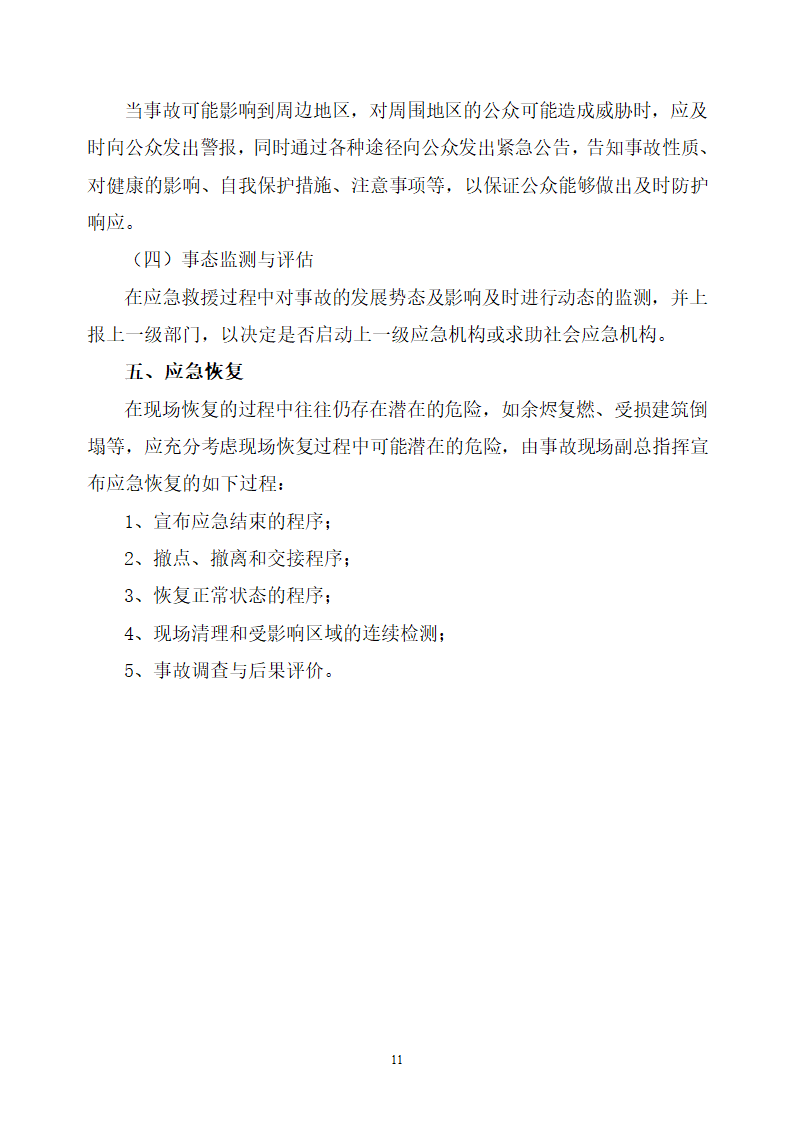 当事故可能影响到周边地区，对周围地区的公众可能造成威胁时，应及时向公众发出警报，同时通过各种途径向公众发出紧急公告，告知事故性质、对健康的影响、自我保护措施、注意事项等，以保证公众能够做出及时防护响应。

（四）事态监测与评估

在应急救援过程中对事故的发展势态及影响及时进行动态的监测，并上报上一级部门，以决定是否启动上一级应急机构或求助社会应急机构。

五、应急恢复

在现场恢复的过程中往往仍存在潜在的危险，如余烬复燃、受损建筑倒塌等，应充分考虑现场恢复过程中可能潜在的危险，由事故现场副总指挥宣布应急恢复的如下过程：

1、宣布应急结束的程序；

2、撤点、撤离和交接程序；

3、恢复正常状态的程序；

4、现场清理和受影响区域的连续检测；

5、事故调查与后果评价。

11